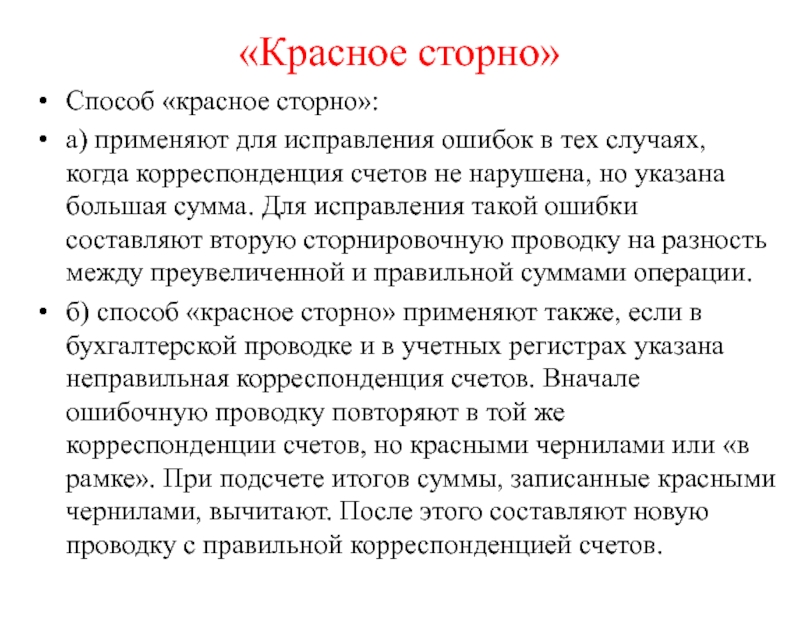 «Красное сторно»

• Способ «красное сторно»:

• а) применяют для исправления ошибок в тех случаях, когда корреспонденция счетов не нарушена, но указана большая сумма. Для исправления такой ошибки составляют вторую сторнировочную проводку на разность между преувеличенной и правильной суммами операции.

• б) способ «красное сторно» применяют также, если в бухгалтерской проводке и в учетных регистрах указана неправильная корреспонденция счетов. Вначале ошибочную проводку повторяют в той же корреспонденции счетов, но красными чернилами или «в рамке». При подсчете итогов суммы, записанные красными чернилами, вычитают. После этого составляют новую проводку с правильной корреспонденцией счетов.